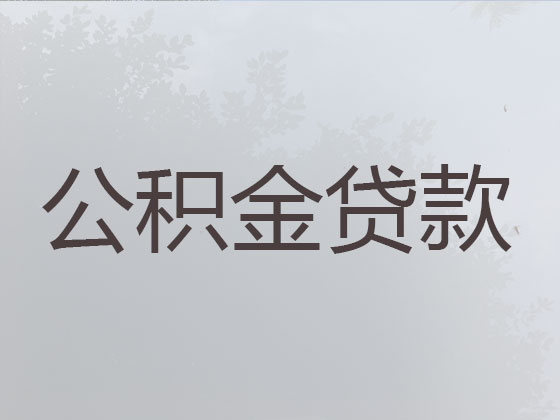 公积金贷款